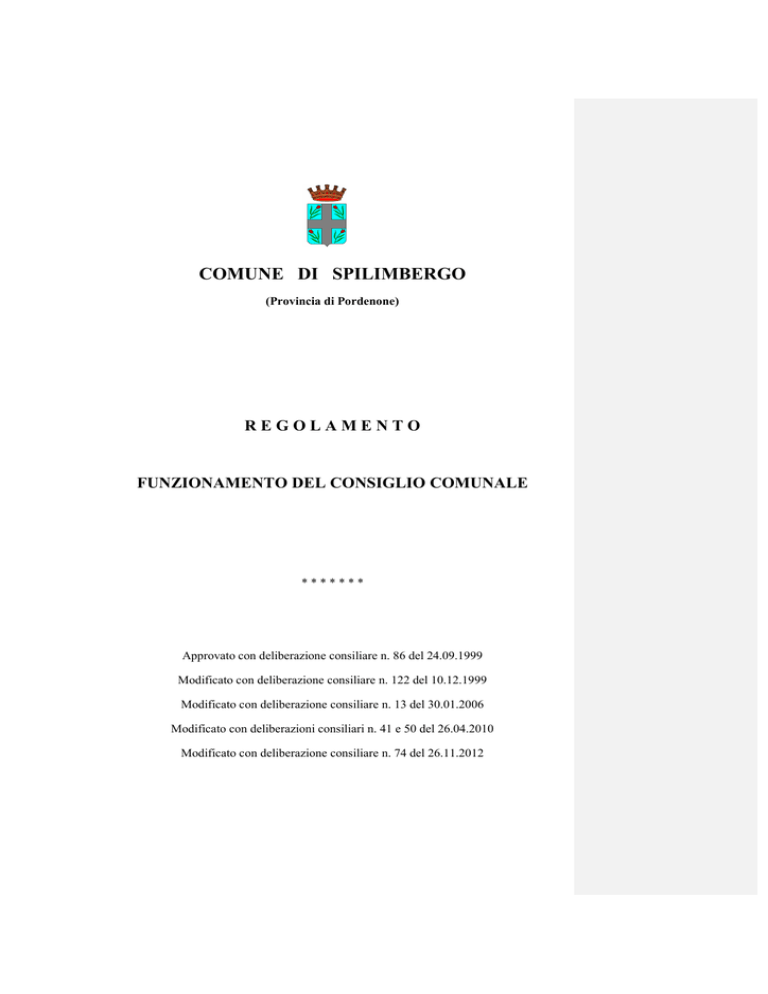 COMUNE DI SPILIMBERGO

(Provincia di Pordenone)

R E G O L A M E N T O

FUNZIONAMENTO DEL CONSIGLIO COMUNALE

\* \* \* \* \* \* \*

Approvato con deliberazione consiliare n. 86 del 24.09.1999

Modificato con deliberazione consiliare n. 122 del 10.12.1999

Modificato con deliberazione consiliare n. 13 del 30.01.2006

Modificato con deliberazioni consiliari n. 41 e 50 del 26.04.2010

Modificato con deliberazione consiliare n. 74 del 26.11.2012